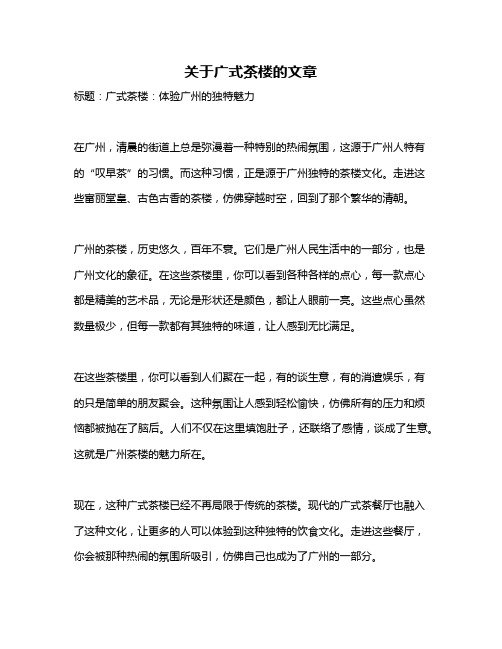 关于广式茶楼的文章

标题：广式茶楼：体验广州的独特魅力

在广州，清晨的街道上总是弥漫着一种特别的热闹氛围，这源于广州人特有的“叹早茶”的习惯。而这种习惯，正是源于广州独特的茶楼文化。走进这些富丽堂皇、古色古香的茶楼，仿佛穿越时空，回到了那个繁华的清朝。

广州的茶楼，历史悠久，百年不衰。它们是广州人民生活中的一部分，也是广州文化的象征。在这些茶楼里，你可以看到各种各样的点心，每一款点心都是精美的艺术品，无论是形状还是颜色，都让人眼前一亮。这些点心虽然数量极少，但每一款都有其独特的味道，让人感到无比满足。

在这些茶楼里，你可以看到人们聚在一起，有的谈生意，有的消遣娱乐，有的只是简单的朋友聚会。这种氛围让人感到轻松愉快，仿佛所有的压力和烦恼都被抛在了脑后。人们不仅在这里填饱肚子，还联络了感情，谈成了生意。这就是广州茶楼的魅力所在。

现在，这种广式茶楼已经不再局限于传统的茶楼。现代的广式茶餐厅也融入了这种文化，让更多的人可以体验到这种独特的饮食文化。走进这些餐厅，你会被那种热闹的氛围所吸引，仿佛自己也成为了广州的一部分。